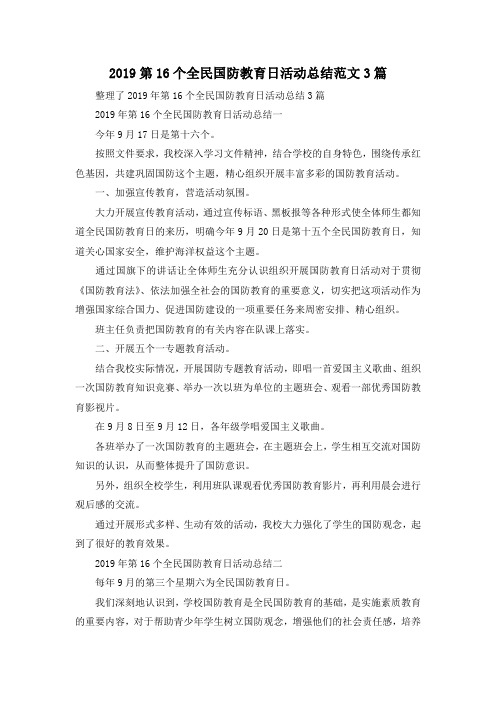 2019 第 16 个全民国防教育日活动总结范文 3 篇

整理了 2019 年第 16 个全民国防教育日活动总结 3 篇

2019 年第 16 个全民国防教育日活动总结一

今年 9 月 17 日是第十六个。

按照文件要求，我校深入学习文件精神，结合学校的自身特色，围绕传承红色基因，共建巩固国防这个主题，精心组织开展丰富多彩的国防教育活动。

一、加强宣传教育，营造活动氛围。

大力开展宣传教育活动，通过宣传标语、黑板报等各种形式使全体师生都知道全民国防教育日的来历，明确今年 9 月 20 日是第十五个全民国防教育日，知道关心国家安全，维护海洋权益这个主题。

通过国旗下的讲话让全体师生充分认识组织开展国防教育日活动对于贯彻《国防教育法》、依法加强全社会的国防教育的重要意义，切实把这项活动作为增强国家综合国力、促进国防建设的一项重要任务来周密安排、精心组织。

班主任负责把国防教育的有关内容在队课上落实。

二、开展五个一专题教育活动。

结合我校实际情况，开展国防专题教育活动，即唱一首爱国主义歌曲、组织一次国防教育知识竞赛、举办一次以班为单位的主题班会、观看一部优秀国防教育影视片。

在 9 月 8 日至 9 月 12 日，各年级学唱爱国主义歌曲。

各班举办了一次国防教育的主题班会，在主题班会上，学生相互交流对国防知识的认识，从而整体提升了国防意识。

另外，组织全校学生，利用班队课观看优秀国防教育影片，再利用晨会进行观后感的交流。

通过开展形式多样、生动有效的活动，我校大力强化了学生的国防观念，起到了很好的教育效果。

2019 年第 16 个全民国防教育日活动总结二

每年 9 月的第三个星期六为全民国防教育日。

我们深刻地认识到，学校国防教育是全民国防教育的基础，是实施素质教育的重要内容，对于帮助青少年学生树立国防观念，增强他们的社会责任感，培养